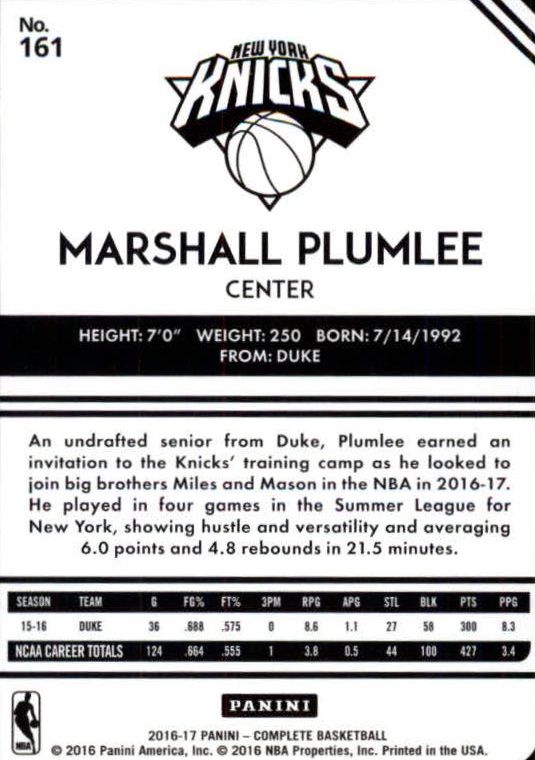 No.
161

NEW YORK
KNICKS

MARSHALL PLUMLEE
CENTER

HEIGHT: 7'0" WEIGHT: 250 BORN: 7/14/1992
FROM: DUKE

An undrafted senior from Duke, Plumlee earned an invitation to the Knicks' training camp as he looked to join big brothers Miles and Mason in the NBA in 2016-17. He played in four games in the Summer League for New York, showing hustle and versatility and averaging 6.0 points and 4.8 rebounds in 21.5 minutes.

| SEASON | TEAM | G | FG% | FT% | 3PM | RPG | APG | STL | BLK | PTS | PPG |
|---|---|---|---|---|---|---|---|---|---|---|---|
| 15-16 | DUKE | 36 | .688 | .575 | 0 | 8.6 | 1.1 | 27 | 58 | 300 | 8.3 |
| NCAA CAREER TOTALS | | 124 | .664 | .555 | 1 | 3.8 | 0.5 | 44 | 100 | 427 | 3.4 |

NBA

PANINI
2016-17 PANINI – COMPLETE BASKETBALL
© 2016 Panini America, Inc. © 2016 NBA Properties, Inc. Printed in the USA.